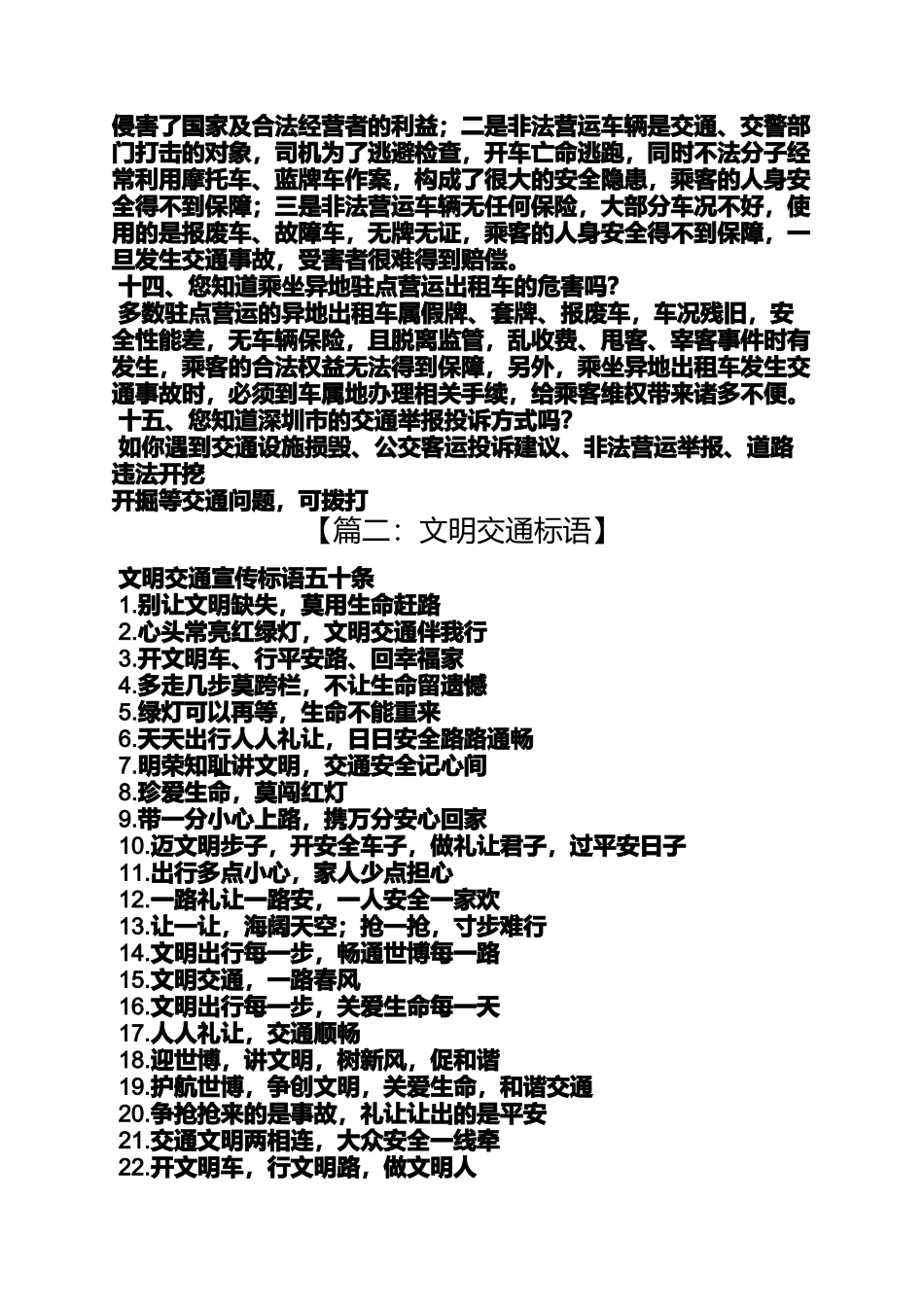 侵害了国家及合法经营者的利益；二是非法营运车辆是交通、交警部门打击的对象，司机为了逃避检查，开车亡命逃跑，同时不法分子经常利用摩托车、蓝牌车作案，构成了很大的安全隐患，乘客的人身安全得不到保障；三是非法营运车辆无任何保险，大部分车况不好，使用的是报废车、故障车，无牌无证，乘客的人身安全得不到保障，一旦发生交通事故，受害者很难得到赔偿。

十四、您知道乘坐异地驻点营运出租车的危害吗？

多数驻点营运的异地出租车属假牌、套牌、报废车，车况残旧，安全性能差，无车辆保险，且脱离监管，乱收费、甩客、宰客事件时有发生，乘客的合法权益无法得到保障，另外，乘坐异地出租车发生交通事故时，必须到车属地办理相关手续，给乘客维权带来诸多不便。

十五、您知道深圳市的交通举报投诉方式吗？

如你遇到交通设施损毁、公交客运投诉建议、非法营运举报、道路违法开挖

开掘等交通问题，可拨打

【篇二：文明交通标语】

文明交通宣传标语五十条

1.别让文明缺失，莫用生命赶路
2.心头常亮红绿灯，文明交通伴我行
3.开文明车、行平安路、回幸福家
4.多走几步莫跨栏，不让生命留遗憾
5.绿灯可以再等，生命不能重来
6.天天出行人人礼让，日日安全路路通畅
7.明荣知耻讲文明，交通安全记心间
8.珍爱生命，莫闯红灯
9.带一分小心上路，携万分安心回家
10.迈文明步子，开安全车子，做礼让君子，过平安日子
11.出行多点小心，家人少点担心
12.一路礼让一路安，一人安全一家欢
13.让一让，海阔天空；抢一抢，寸步难行
14.文明出行每一步，畅通世博每一路
15.文明交通，一路春风
16.文明出行每一步，关爱生命每一天
17.人人礼让，交通顺畅
18.迎世博，讲文明，树新风，促和谐
19.护航世博，争创文明，关爱生命，和谐交通
20.争抢抢来的是事故，礼让让出的是平安
21.交通文明两相连，大众安全一线牵
22.开文明车，行文明路，做文明人